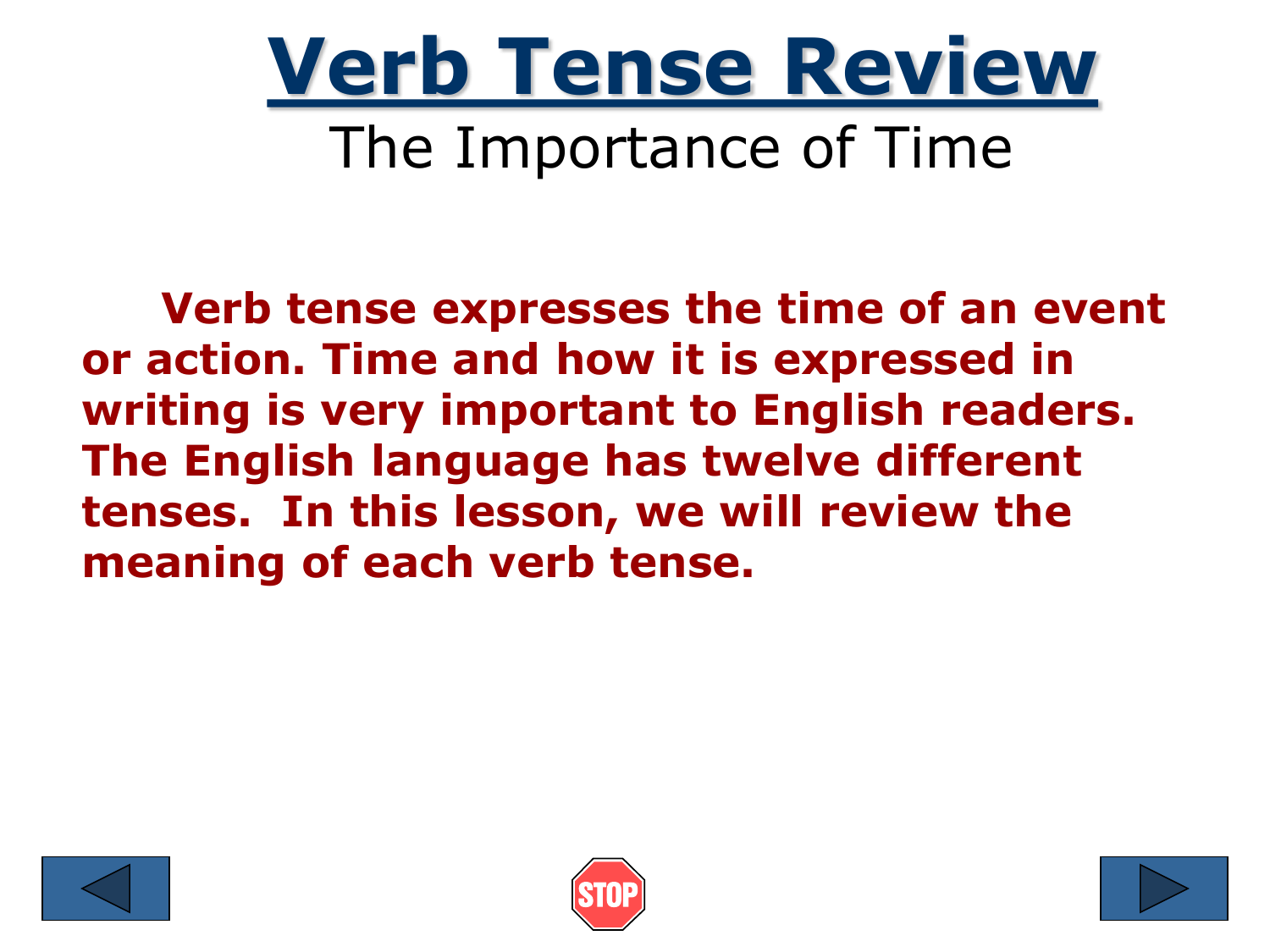 Verb Tense Review
The Importance of Time

Verb tense expresses the time of an event or action. Time and how it is expressed in writing is very important to English readers. The English language has twelve different tenses. In this lesson, we will review the meaning of each verb tense.

STOP